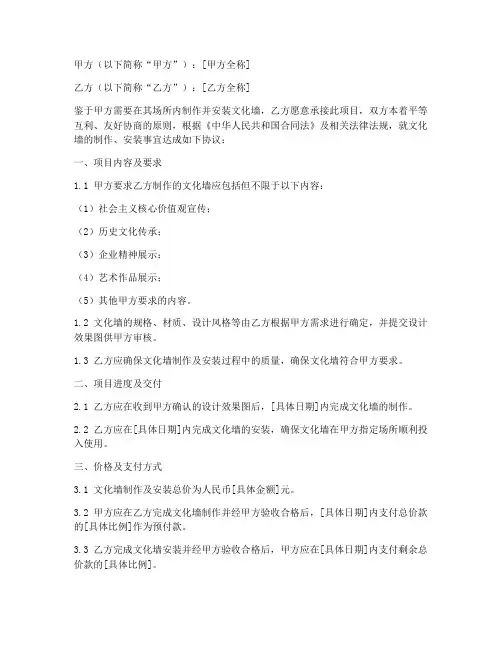 甲方（以下简称“甲方”）：[甲方全称]

乙方（以下简称“乙方”）：[乙方全称]

鉴于甲方需要在其场所内制作并安装文化墙，乙方愿意承接此项目，双方本着平等互利、友好协商的原则，根据《中华人民共和国合同法》及相关法律法规，就文化墙的制作、安装事宜达成如下协议：

一、项目内容及要求

1.1 甲方要求乙方制作的文化墙应包括但不限于以下内容：

（1）社会主义核心价值观宣传；

（2）历史文化传承；

（3）企业精神展示；

（4）艺术作品展示；

（5）其他甲方要求的内容。

1.2 文化墙的规格、材质、设计风格等由乙方根据甲方需求进行确定，并提交设计效果图供甲方审核。

1.3 乙方应确保文化墙制作及安装过程中的质量，确保文化墙符合甲方要求。

二、项目进度及交付

2.1 乙方应在收到甲方确认的设计效果图后，[具体日期]内完成文化墙的制作。

2.2 乙方应在[具体日期]内完成文化墙的安装，确保文化墙在甲方指定场所顺利投入使用。

三、价格及支付方式

3.1 文化墙制作及安装总价为人民币[具体金额]元。

3.2 甲方应在乙方完成文化墙制作并经甲方验收合格后，[具体日期]内支付总价款的[具体比例]作为预付款。

3.3 乙方完成文化墙安装并经甲方验收合格后，甲方应在[具体日期]内支付剩余总价款的[具体比例]。